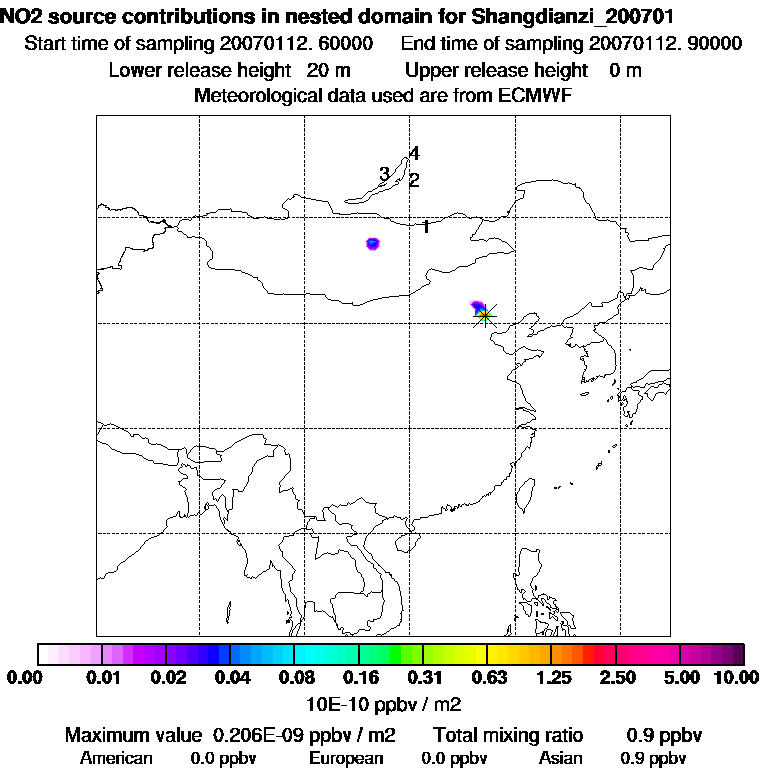 NO2 source contributions in nested domain for Shangdianzi_200701
Start time of sampling 20070112. 60000 End time of sampling 20070112. 90000
Lower release height 20 m Upper release height 0 m
Meteorological data used are from ECMWF

4
3
2
1

0.00 0.01 0.02 0.04 0.08 0.16 0.31 0.63 1.25 2.50 5.00 10.00
10E-10 ppbv / m2

Maximum value 0.206E-09 ppbv / m2 Total mixing ratio 0.9 ppbv
American 0.0 ppbv European 0.0 ppbv Asian 0.9 ppbv